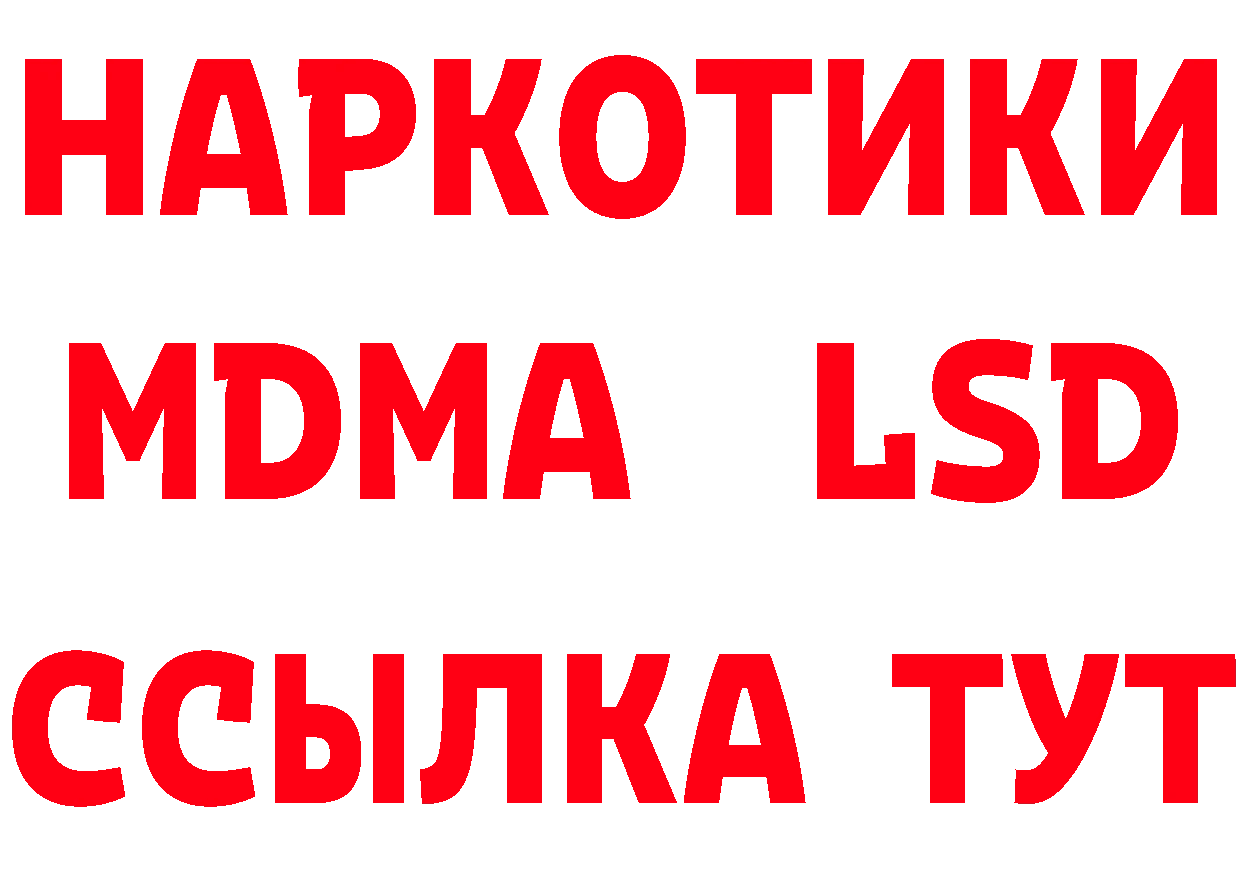 НАРКОТИКИ
MDMA LSD
ССЫЛКА ТУТ